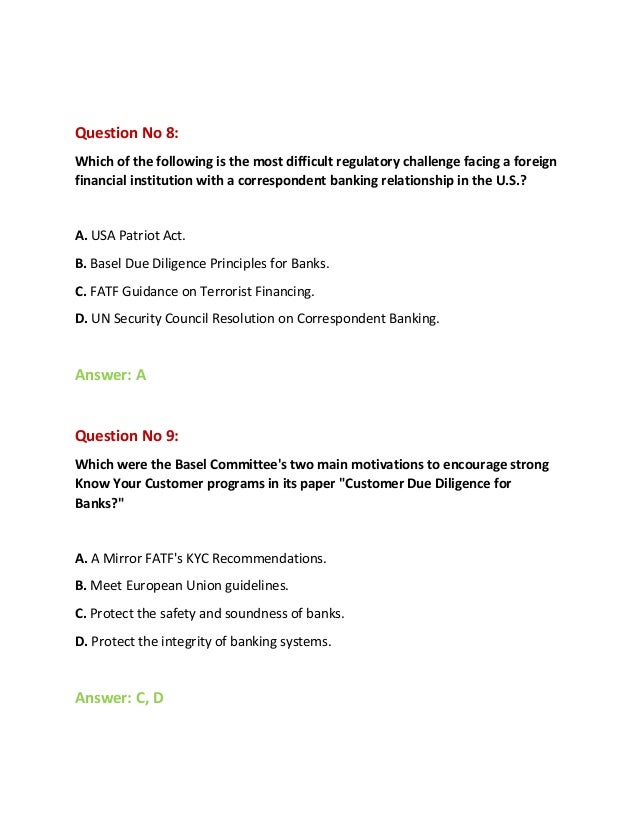 Question No 8:

Which of the following is the most difficult regulatory challenge facing a foreign financial institution with a correspondent banking relationship in the U.S.?

A. USA Patriot Act.

B. Basel Due Diligence Principles for Banks.

C. FATF Guidance on Terrorist Financing.

D. UN Security Council Resolution on Correspondent Banking.

Answer: A

Question No 9:

Which were the Basel Committee's two main motivations to encourage strong Know Your Customer programs in its paper "Customer Due Diligence for Banks?"

A. A Mirror FATF's KYC Recommendations.

B. Meet European Union guidelines.

C. Protect the safety and soundness of banks.

D. Protect the integrity of banking systems.

Answer: C, D